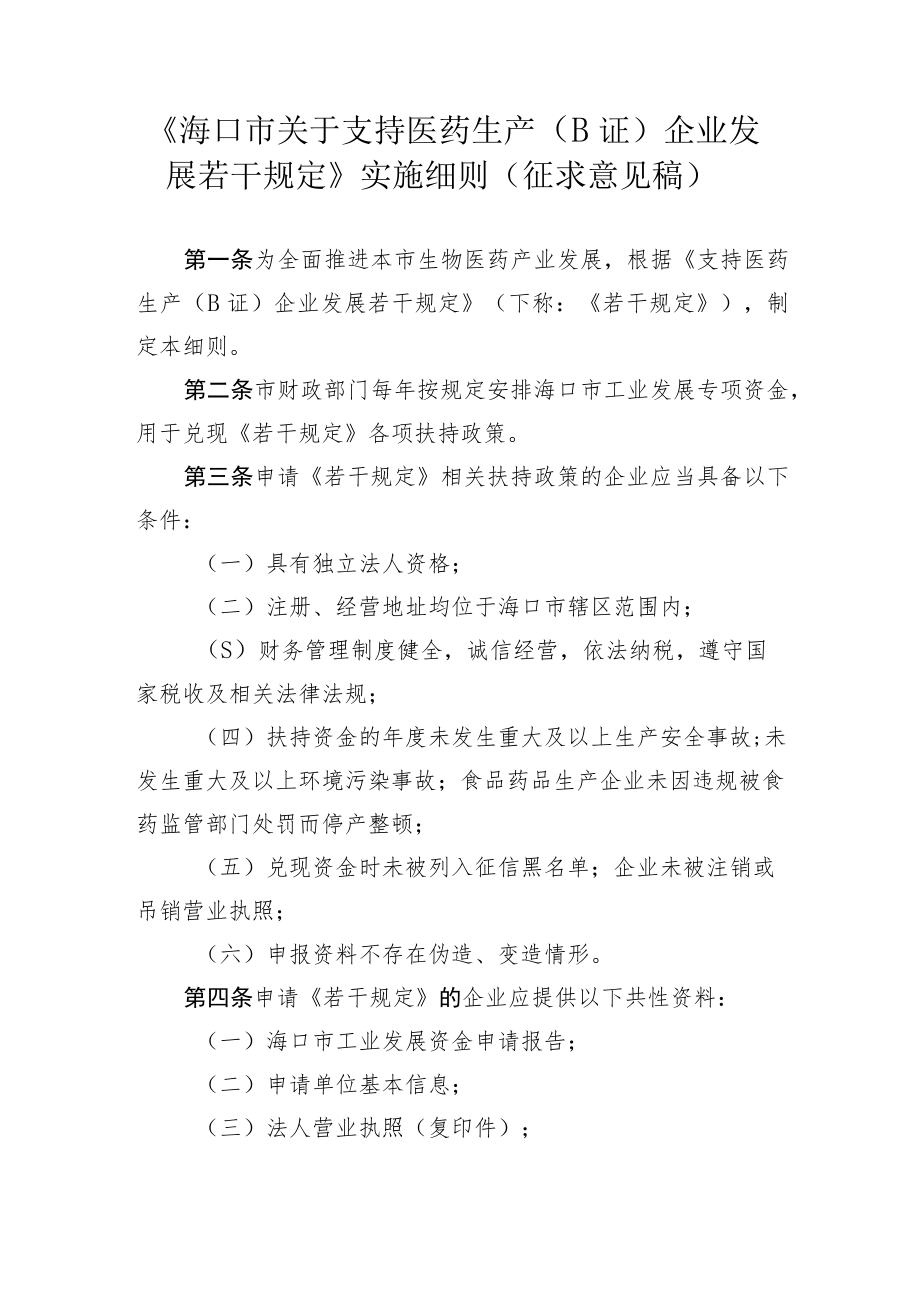 《海口市关于支持医药生产（B证）企业发展若干规定》实施细则（征求意见稿）

第一条为全面推进本市生物医药产业发展，根据《支持医药生产（B证）企业发展若干规定》（下称：《若干规定》），制定本细则。

第二条市财政部门每年按规定安排海口市工业发展专项资金，用于兑现《若干规定》各项扶持政策。

第三条申请《若干规定》相关扶持政策的企业应当具备以下条件：

（一）具有独立法人资格；

（二）注册、经营地址均位于海口市辖区范围内；

（S）财务管理制度健全，诚信经营，依法纳税，遵守国家税收及相关法律法规；

（四）扶持资金的年度未发生重大及以上生产安全事故；未发生重大及以上环境污染事故；食品药品生产企业未因违规被食药监管部门处罚而停产整顿；

（五）兑现资金时未被列入征信黑名单；企业未被注销或吊销营业执照；

（六）申报资料不存在伪造、变造情形。

第四条申请《若干规定》的企业应提供以下共性资料：

（一）海口市工业发展资金申请报告；

（二）申请单位基本信息；

（三）法人营业执照（复印件）；